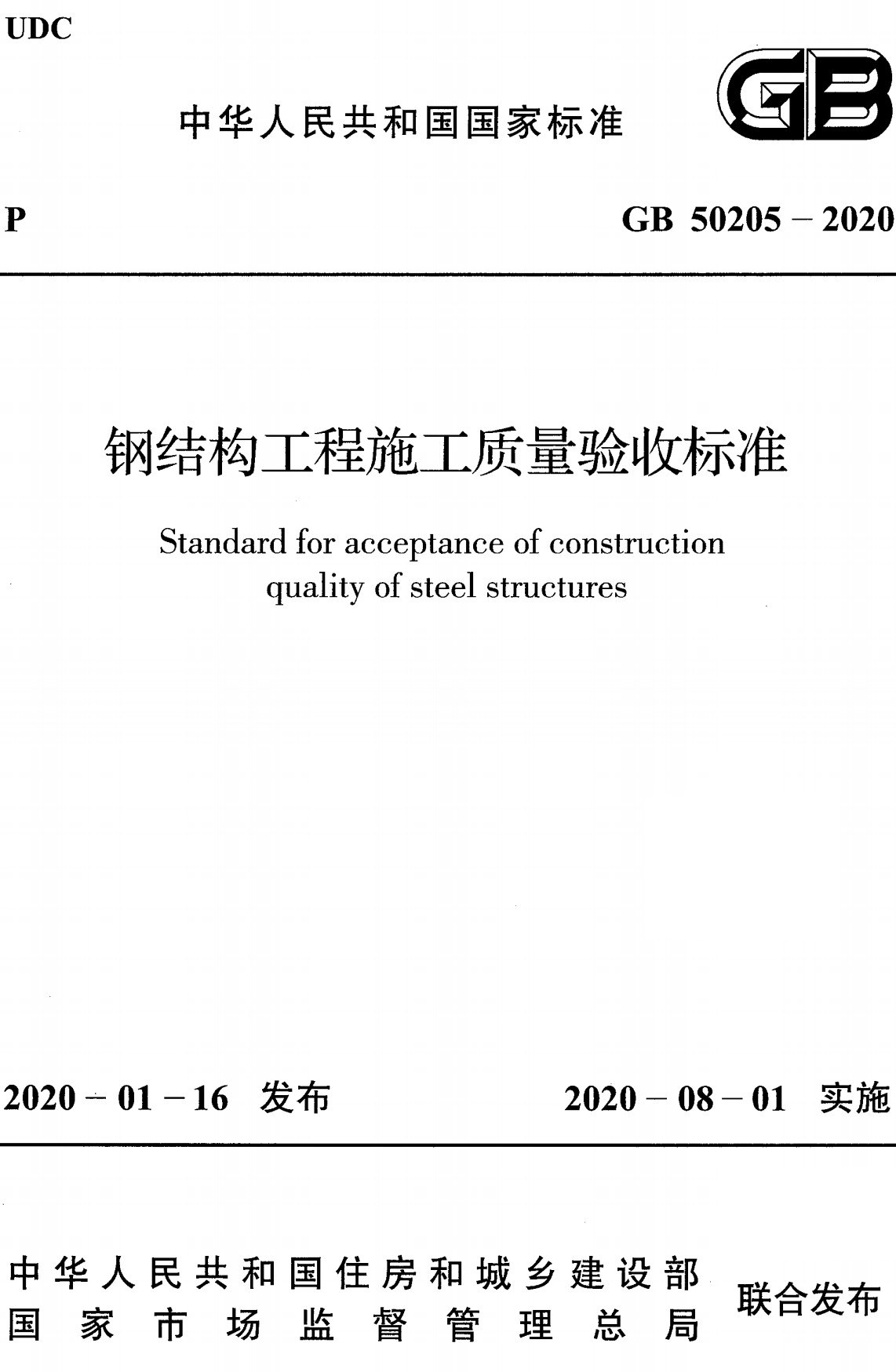 UDC

中华人民共和国国家标准

GB

P

GB 50205 – 2020

钢结构工程施工质量验收标准

Standard for acceptance of construction quality of steel structures

2020 – 01 – 16 发布

2020 – 08 – 01 实施

中华人民共和国住房和城乡建设部
国家市场监督管理总局

联合发布